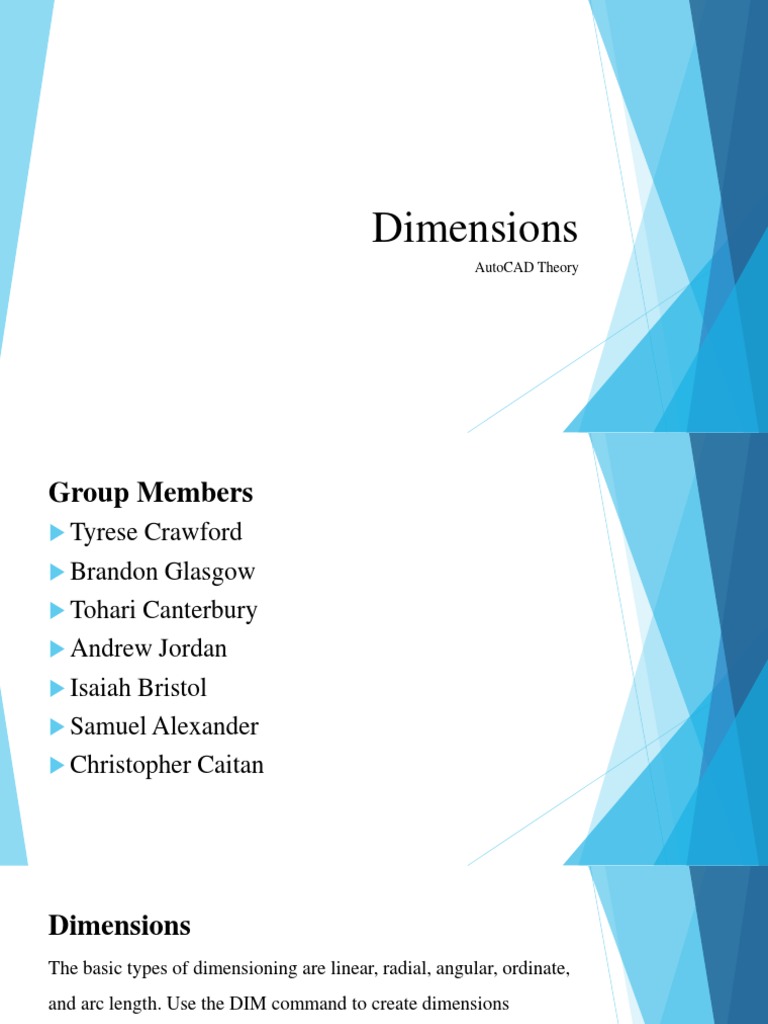 Dimensions

AutoCAD Theory

Group Members

▶ Tyrese Crawford
▶ Brandon Glasgow
▶ Tohari Canterbury
▶ Andrew Jordan
▶ Isaiah Bristol
▶ Samuel Alexander
▶ Christopher Caitan

Dimensions

The basic types of dimensioning are linear, radial, angular, ordinate, and arc length. Use the DIM command to create dimensions